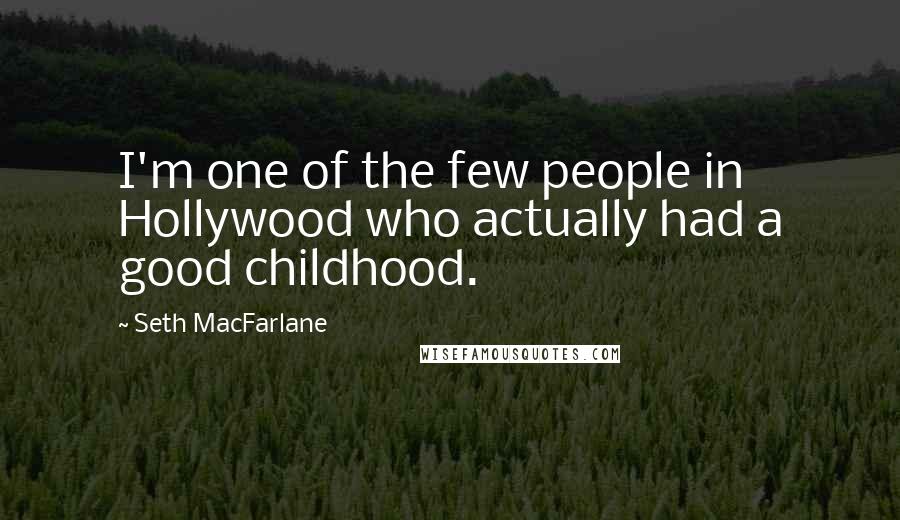 I'm one of the few people in Hollywood who actually had a good childhood.

~ Seth MacFarlane

WISEFAMOUSQUOTES.COM